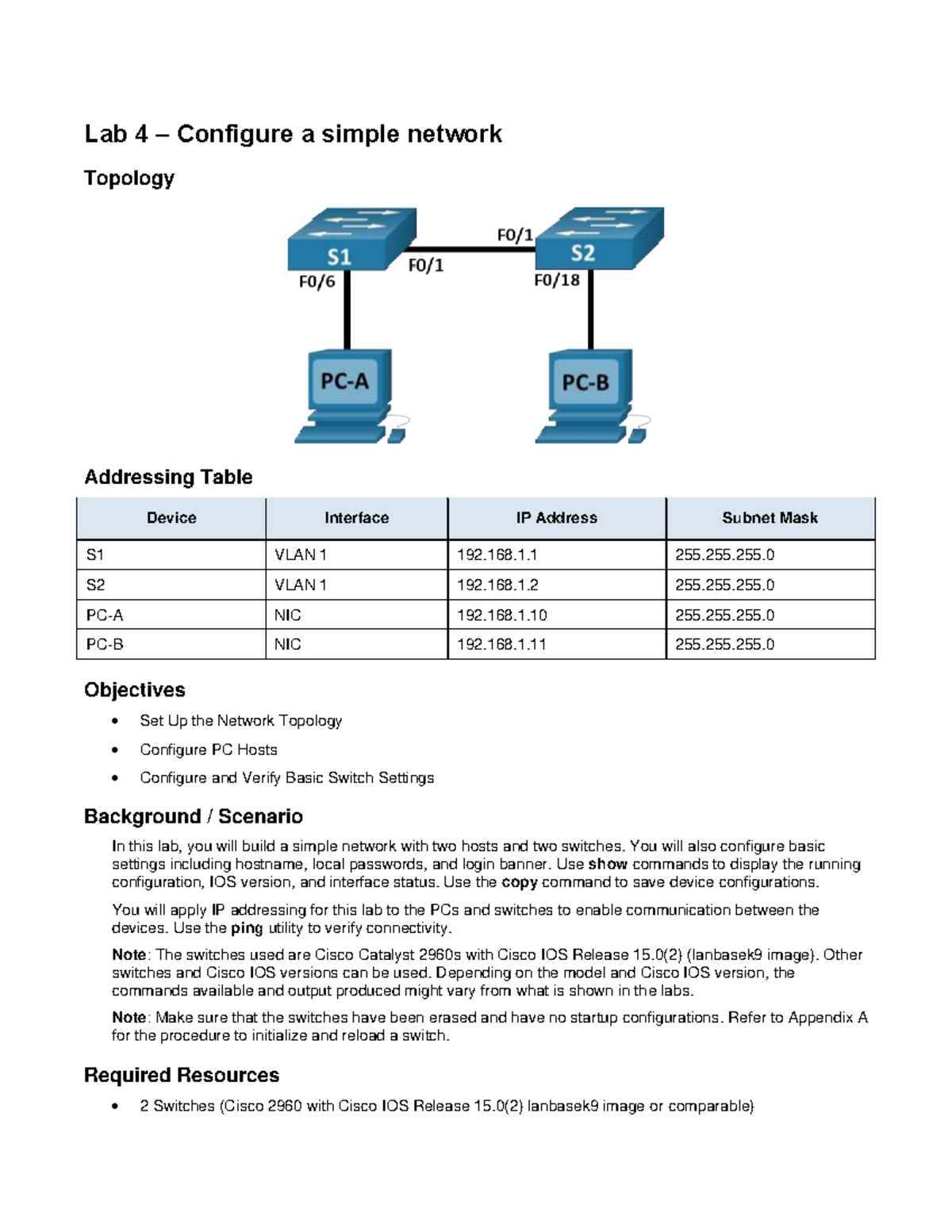 Lab 4 – Configure a simple network

Topology

S1
F0/6
F0/1
F0/1
S2
F0/18
PC-A
PC-B

Addressing Table

| Device | Interface | IP Address | Subnet Mask |
|---|---|---|---|
| S1 | VLAN 1 | 192.168.1.1 | 255.255.255.0 |
| S2 | VLAN 1 | 192.168.1.2 | 255.255.255.0 |
| PC-A | NIC | 192.168.1.10 | 255.255.255.0 |
| PC-B | NIC | 192.168.1.11 | 255.255.255.0 |

Objectives

• Set Up the Network Topology
• Configure PC Hosts
• Configure and Verify Basic Switch Settings

Background / Scenario

In this lab, you will build a simple network with two hosts and two switches. You will also configure basic settings including hostname, local passwords, and login banner. Use show commands to display the running configuration, IOS version, and interface status. Use the copy command to save device configurations.

You will apply IP addressing for this lab to the PCs and switches to enable communication between the devices. Use the ping utility to verify connectivity.

Note: The switches used are Cisco Catalyst 2960s with Cisco IOS Release 15.0(2) (lanbasek9 image). Other switches and Cisco IOS versions can be used. Depending on the model and Cisco IOS version, the commands available and output produced might vary from what is shown in the labs.

Note: Make sure that the switches have been erased and have no startup configurations. Refer to Appendix A for the procedure to initialize and reload a switch.

Required Resources

• 2 Switches (Cisco 2960 with Cisco IOS Release 15.0(2) lanbasek9 image or comparable)